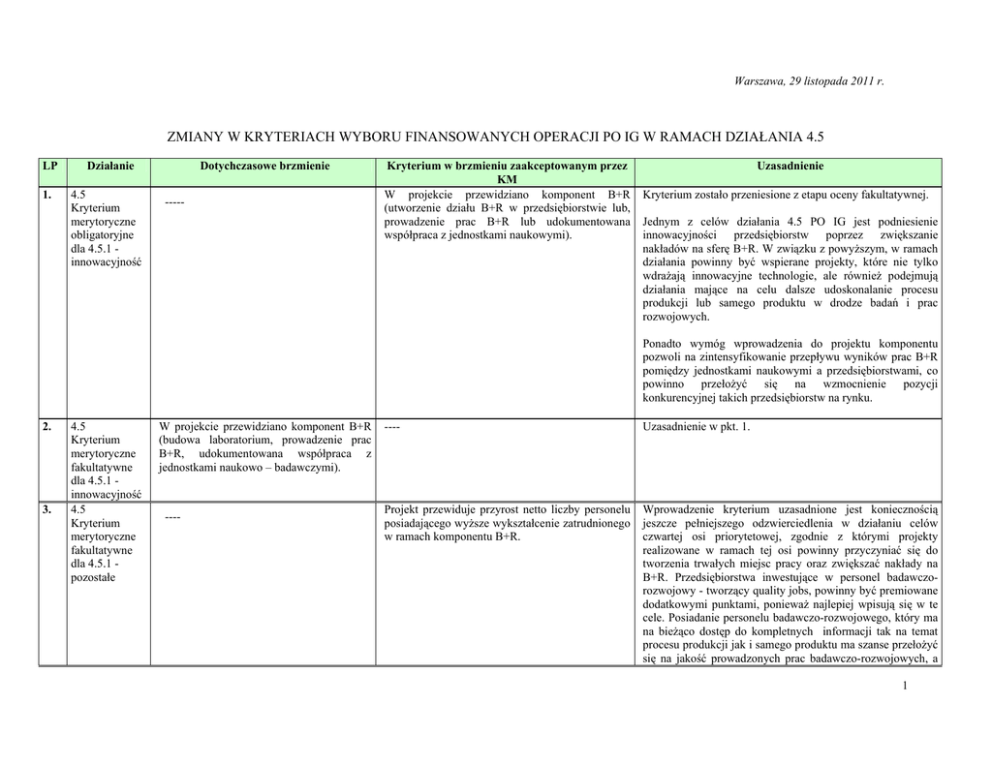 Warszawa, 29 listopada 2011 r.

ZMIANY W KRYTERIACH WYBORU FINANSOWANYCH OPERACJI PO IG W RAMACH DZIAŁANIA 4.5

| LP | Działanie | Dotychczasowe brzmienie | Kryterium w brzmieniu zaakceptowanym przez KM | Uzasadnienie |
|---|---|---|---|---|
| 1. | 4.5 Kryterium merytoryczne obligatoryjne dla 4.5.1 - innowacyjność | ----- | W projekcie przewidziano komponent B+R (utworzenie działu B+R w przedsiębiorstwie lub, prowadzenie prac B+R lub udokumentowana współpraca z jednostkami naukowymi). | Kryterium zostało przeniesione z etapu oceny fakultatywnej. Jednym z celów działania 4.5 PO IG jest podniesienie innowacyjności przedsiębiorstw poprzez zwiększanie nakładów na sferę B+R. W związku z powyższym, w ramach działania powinny być wspierane projekty, które nie tylko wdrażają innowacyjne technologie, ale również podejmują działania mające na celu dalsze udoskonalanie procesu produkcji lub samego produktu w drodze badań i prac rozwojowych. Ponadto wymóg wprowadzenia do projektu komponentu pozwoli na zintensyfikowanie przepływu wyników prac B+R pomiędzy jednostkami naukowymi a przedsiębiorstwami, co powinno przełożyć się na wzmocnienie pozycji konkurencyjnej takich przedsiębiorstw na rynku. |
| 2. | 4.5 Kryterium merytoryczne fakultatywne dla 4.5.1 - innowacyjność | W projekcie przewidziano komponent B+R (budowa laboratorium, prowadzenie prac B+R, udokumentowana współpraca z jednostkami naukowo – badawczymi). | ---- | Uzasadnienie w pkt. 1. |
| 3. | 4.5 Kryterium merytoryczne fakultatywne dla 4.5.1 - pozostałe | ---- | Projekt przewiduje przyrost netto liczby personelu posiadającego wyższe wykształcenie zatrudnionego w ramach komponentu B+R. | Wprowadzenie kryterium uzasadnione jest koniecznością jeszcze pełniejszego odzwierciedlenia w działaniu celów czwartej osi priorytetowej, zgodnie z którymi projekty realizowane w ramach tej osi powinny przyczyniać się do tworzenia trwałych miejsc pracy oraz zwiększać nakłady na B+R. Przedsiębiorstwa inwestujące w personel badawczo-rozwojowy - tworzący quality jobs, powinny być premiowane dodatkowymi punktami, ponieważ najlepiej wpisują się w te cele. Posiadanie personelu badawczo-rozwojowego, który ma na bieżąco dostęp do kompletnych informacji tak na temat procesu produkcji jak i samego produktu ma szanse przełożyć się na jakość prowadzonych prac badawczo-rozwojowych, a |

1